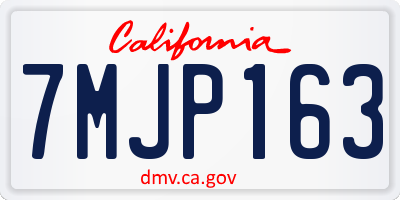 California

7MJP163

dmv.ca.gov